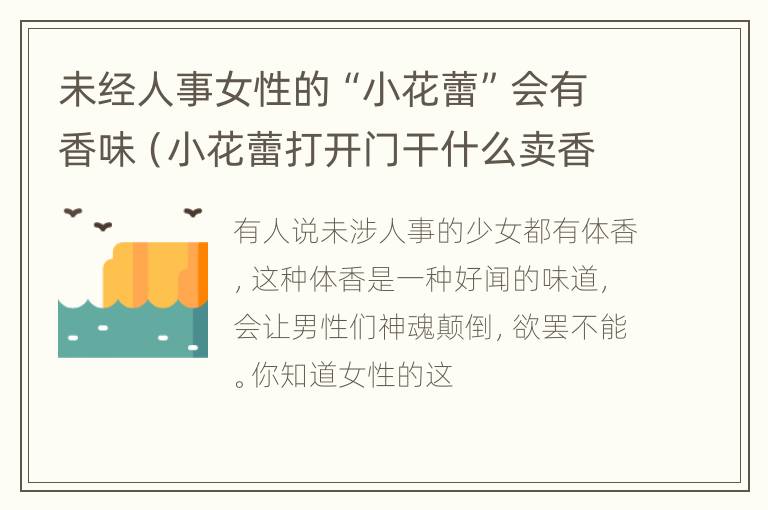 未经人事女性的“小花蕾”会有香味（小花蕾打开门干什么卖香

有人说未涉人事的少女都有体香，这种体香是一种好闻的味道，会让男性们神魂颠倒，欲罢不能。你知道女性的这